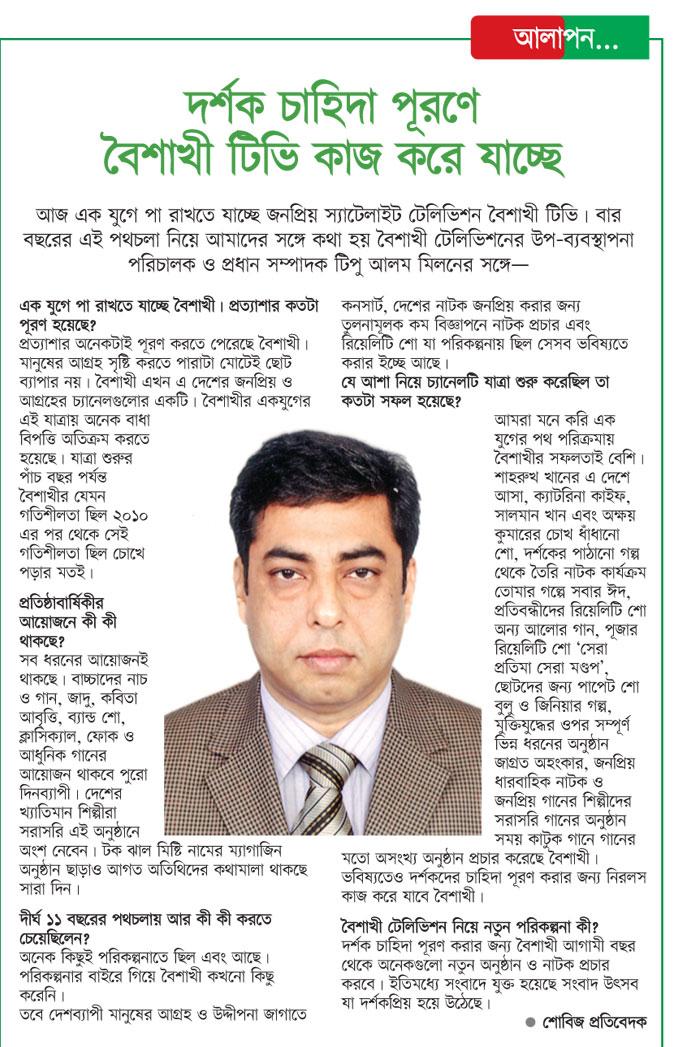 আলাপন...

দর্শক চাহিদা পূরণে বৈশাখী টিভি কাজ করে যাচ্ছে

আজ এক যুগে পা রাখতে যাচ্ছে জনপ্রিয় স্যাটেলাইট টেলিভিশন বৈশাখী টিভি। বার বছরের এই পথচলা নিয়ে আমাদের সঙ্গে কথা হয় বৈশাখী টেলিভিশনের উপ-ব্যবস্থাপনা পরিচালক ও প্রধান সম্পাদক টিপু আলম মিলনের সঙ্গে—

এক যুগে পা রাখতে যাচ্ছে বৈশাখী। প্রত্যাশার কতটা পূরণ হয়েছে?
প্রত্যাশার অনেকটাই পূরণ করতে পেরেছে বৈশাখী। মানুষের আগ্রহ সৃষ্টি করতে পারাটা মোটেই ছোট ব্যাপার নয়। বৈশাখী এখন এ দেশের জনপ্রিয় ও আগ্রহের চ্যানেলগুলোর একটি। বৈশাখীর একযুগের এই যাত্রায় অনেক বাধা বিপত্তি অতিক্রম করতে হয়েছে। যাত্রা শুরুর পাঁচ বছর পর্যন্ত বৈশাখীর যেমন গতিশীলতা ছিল ২০১০ এর পর থেকে সেই গতিশীলতা ছিল চোখে পড়ার মতই।

প্রতিষ্ঠাবার্ষিকীর আয়োজনে কী কী থাকছে?
সব ধরনের আয়োজনই থাকছে। বাচ্চাদের নাচ ও গান, জাদু, কবিতা আবৃত্তি, ব্যান্ড শো, ক্লাসিক্যাল, ফোক ও আধুনিক গানের আয়োজন থাকবে পুরো দিনব্যাপী। দেশের খ্যাতিমান শিল্পীরা সরাসরি এই অনুষ্ঠানে অংশ নেবেন। টক ঝাল মিষ্টি নামের ম্যাগাজিন অনুষ্ঠান ছাড়াও আগত অতিথিদের কথামালা থাকছে সারা দিন।

দীর্ঘ ১১ বছরের পথচলায় আর কী কী করতে চেয়েছিলেন?
অনেক কিছুই পরিকল্পনাতে ছিল এবং আছে। পরিকল্পনার বাইরে গিয়ে বৈশাখী কখনো কিছু করেনি।
তবে দেশব্যাপী মানুষের আগ্রহ ও উদ্দীপনা জাগাতে কনসার্ট, দেশের নাটক জনপ্রিয় করার জন্য তুলনামূলক কম বিজ্ঞাপনে নাটক প্রচার এবং রিয়েলিটি শো যা পরিকল্পনায় ছিল সেসব ভবিষ্যতে করার ইচ্ছে আছে।

যে আশা নিয়ে চ্যানেলটি যাত্রা শুরু করেছিল তা কতটা সফল হয়েছে?
আমরা মনে করি এক যুগের পথ পরিক্রমায় বৈশাখীর সফলতাই বেশি। শাহরুখ খানের এ দেশে আসা, ক্যাটরিনা কাইফ, সালমান খান এবং অক্ষয় কুমারের চোখ ধাঁধানো শো, দর্শকের পাঠানো গল্প থেকে তৈরি নাটক কার্যক্রম তোমার গল্পে সবার ঈদ, প্রতিবন্ধীদের রিয়েলিটি শো অন্য আলোর গান, পূজার রিয়েলিটি শো 'সেরা প্রতিমা সেরা মণ্ডপ', ছোটদের জন্য পাপেট শো বুলু ও জিনিয়ার গল্প, মুক্তিযুদ্ধের ওপর সম্পূর্ণ ভিন্ন ধরনের অনুষ্ঠান জাগ্রত অহংকার, জনপ্রিয় ধারাবাহিক নাটক ও জনপ্রিয় গানের শিল্পীদের সরাসরি গানের অনুষ্ঠান সময় কাটুক গানে গানের মতো অসংখ্য অনুষ্ঠান প্রচার করেছে বৈশাখী। ভবিষ্যতেও দর্শকদের চাহিদা পূরণ করার জন্য নিরলস কাজ করে যাবে বৈশাখী।

বৈশাখী টেলিভিশন নিয়ে নতুন পরিকল্পনা কী?
দর্শক চাহিদা পূরণ করার জন্য বৈশাখী আগামী বছর থেকে অনেকগুলো নতুন অনুষ্ঠান ও নাটক প্রচার করবে। ইতিমধ্যে সংবাদে যুক্ত হয়েছে সংবাদ উৎসব যা দর্শকপ্রিয় হয়ে উঠেছে।

● শোবিজ প্রতিবেদক